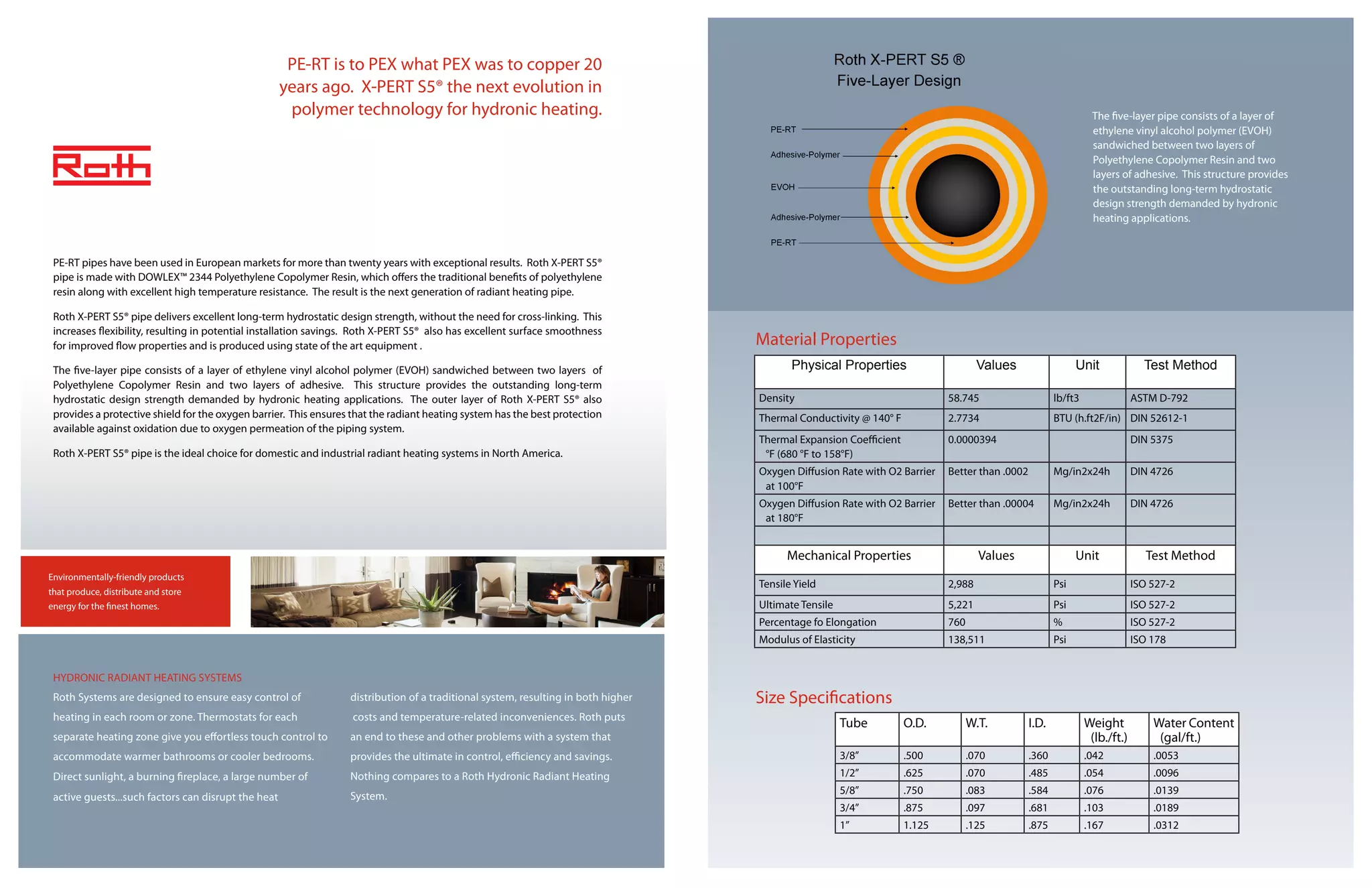 PE-RT is to PEX what PEX was to copper 20 years ago. X-PERT S5® the next evolution in polymer technology for hydronic heating.

Roth

PE-RT pipes have been used in European markets for more than twenty years with exceptional results. Roth X-PERT S5® pipe is made with DOWLEX™ 2344 Polyethylene Copolymer Resin, which offers the traditional benefits of polyethylene resin along with excellent high temperature resistance. The result is the next generation of radiant heating pipe.

Roth X-PERT S5® pipe delivers excellent long-term hydrostatic design strength, without the need for cross-linking. This increases flexibility, resulting in potential installation savings. Roth X-PERT S5® also has excellent surface smoothness for improved flow properties and is produced using state of the art equipment .

The five-layer pipe consists of a layer of ethylene vinyl alcohol polymer (EVOH) sandwiched between two layers of Polyethylene Copolymer Resin and two layers of adhesive. This structure provides the outstanding long-term hydrostatic design strength demanded by hydronic heating applications. The outer layer of Roth X-PERT S5® also provides a protective shield for the oxygen barrier. This ensures that the radiant heating system has the best protection available against oxidation due to oxygen permeation of the piping system.

Roth X-PERT S5® pipe is the ideal choice for domestic and industrial radiant heating systems in North America.

Environmentally-friendly products that produce, distribute and store energy for the finest homes.

HYDRONIC RADIANT HEATING SYSTEMS

Roth Systems are designed to ensure easy control of heating in each room or zone. Thermostats for each separate heating zone give you effortless touch control to accommodate warmer bathrooms or cooler bedrooms. Direct sunlight, a burning fireplace, a large number of active guests...such factors can disrupt the heat

distribution of a traditional system, resulting in both higher costs and temperature-related inconveniences. Roth puts an end to these and other problems with a system that provides the ultimate in control, efficiency and savings. Nothing compares to a Roth Hydronic Radiant Heating System.

Roth X-PERT S5 ®
Five-Layer Design

PE-RT
Adhesive-Polymer
EVOH
Adhesive-Polymer
PE-RT

The five-layer pipe consists of a layer of ethylene vinyl alcohol polymer (EVOH) sandwiched between two layers of Polyethylene Copolymer Resin and two layers of adhesive. This structure provides the outstanding long-term hydrostatic design strength demanded by hydronic heating applications.

Material Properties

| Physical Properties | Values | Unit | Test Method |
|---|---|---|---|
| Density | 58.745 | lb/ft3 | ASTM D-792 |
| Thermal Conductivity @ 140° F | 2.7734 | BTU (h.ft2F/in) | DIN 52612-1 |
| Thermal Expansion Coefficient °F (680 °F to 158°F) | 0.0000394 | | DIN 5375 |
| Oxygen Diffusion Rate with O2 Barrier at 100°F | Better than .0002 | Mg/in2x24h | DIN 4726 |
| Oxygen Diffusion Rate with O2 Barrier at 180°F | Better than .00004 | Mg/in2x24h | DIN 4726 |
| | | | |
| Mechanical Properties | Values | Unit | Test Method |
| Tensile Yield | 2,988 | Psi | ISO 527-2 |
| Ultimate Tensile | 5,221 | Psi | ISO 527-2 |
| Percentage fo Elongation | 760 | % | ISO 527-2 |
| Modulus of Elasticity | 138,511 | Psi | ISO 178 |

Size Specifications

| Tube | O.D. | W.T. | I.D. | Weight (lb./ft.) | Water Content (gal/ft.) |
|---|---|---|---|---|---|
| 3/8" | .500 | .070 | .360 | .042 | .0053 |
| 1/2" | .625 | .070 | .485 | .054 | .0096 |
| 5/8" | .750 | .083 | .584 | .076 | .0139 |
| 3/4" | .875 | .097 | .681 | .103 | .0189 |
| 1" | 1.125 | .125 | .875 | .167 | .0312 |